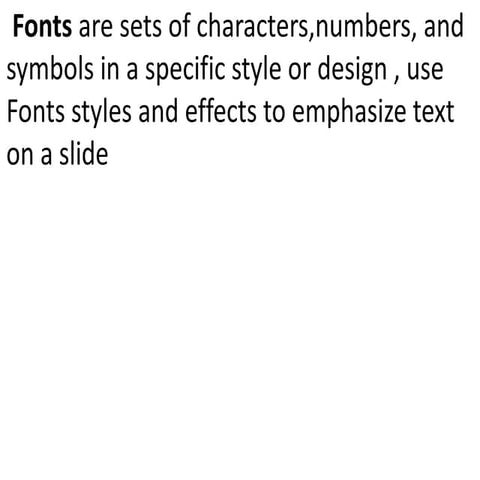 Fonts are sets of characters,numbers, and symbols in a specific style or design , use Fonts styles and effects to emphasize text on a slide